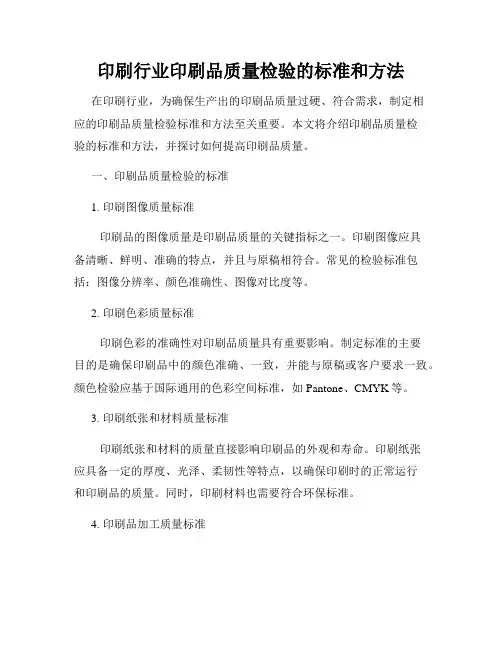 印刷行业印刷品质量检验的标准和方法

在印刷行业，为确保生产出的印刷品质量过硬、符合需求，制定相应的印刷品质量检验标准和方法至关重要。本文将介绍印刷品质量检验的标准和方法，并探讨如何提高印刷品质量。

一、印刷品质量检验的标准

1. 印刷图像质量标准

印刷品的图像质量是印刷品质量的关键指标之一。印刷图像应具备清晰、鲜明、准确的特点，并且与原稿相符合。常见的检验标准包括：图像分辨率、颜色准确性、图像对比度等。

2. 印刷色彩质量标准

印刷色彩的准确性对印刷品质量具有重要影响。制定标准的主要目的是确保印刷品中的颜色准确、一致，并能与原稿或客户要求一致。颜色检验应基于国际通用的色彩空间标准，如 Pantone、CMYK 等。

3. 印刷纸张和材料质量标准

印刷纸张和材料的质量直接影响印刷品的外观和寿命。印刷纸张应具备一定的厚度、光泽、柔韧性等特点，以确保印刷时的正常运行和印刷品的质量。同时，印刷材料也需要符合环保标准。

4. 印刷品加工质量标准